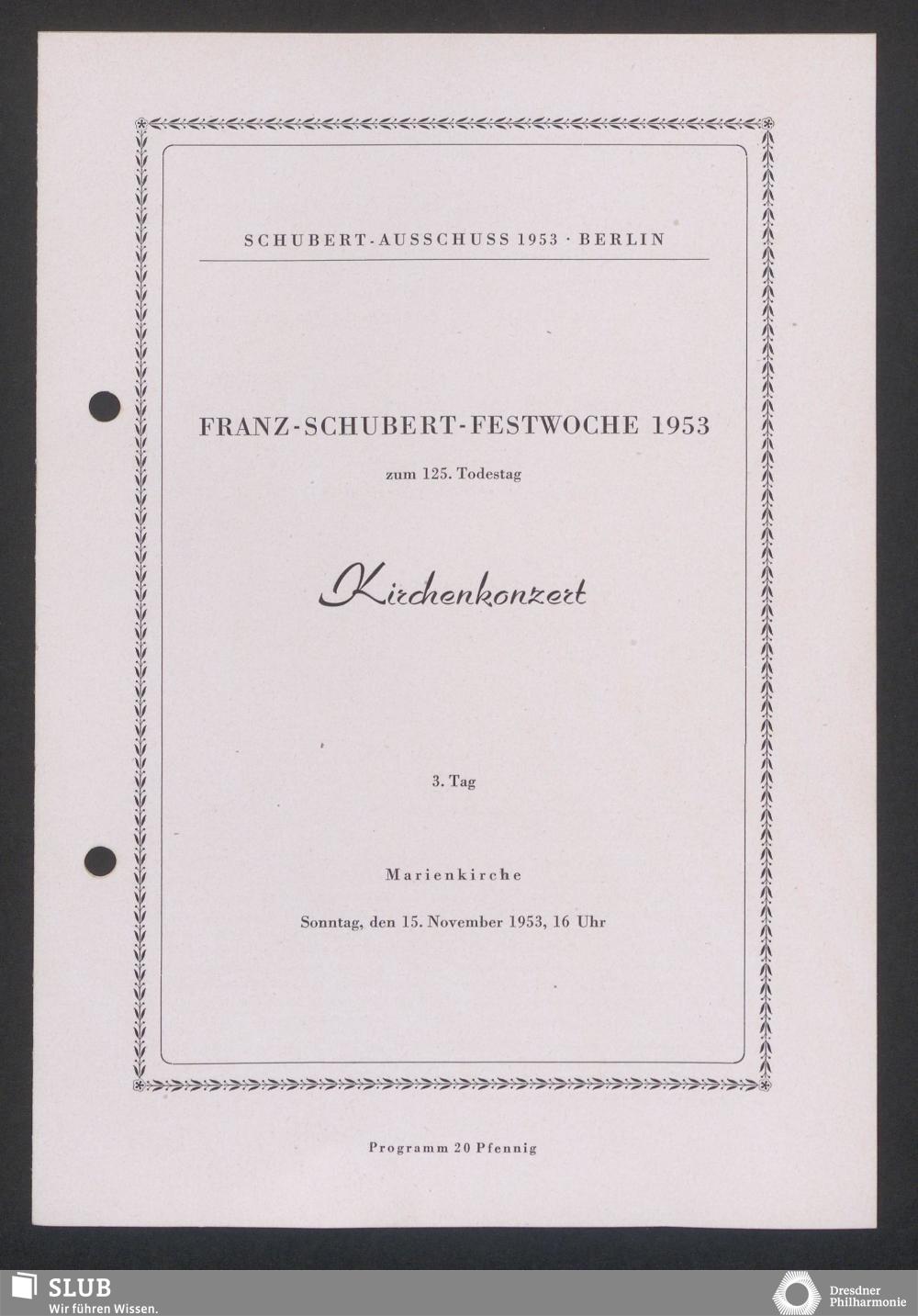 SCHUBERT-AUSSCHUSS 1953 · BERLIN

FRANZ-SCHUBERT-FESTWOCHE 1953

zum 125. Todestag

Kirchenkonzert

3. Tag

Marienkirche

Sonntag, den 15. November 1953, 16 Uhr

Programm 20 Pfennig

SLUB
Wir führen Wissen.

Dresdner Philharmonie